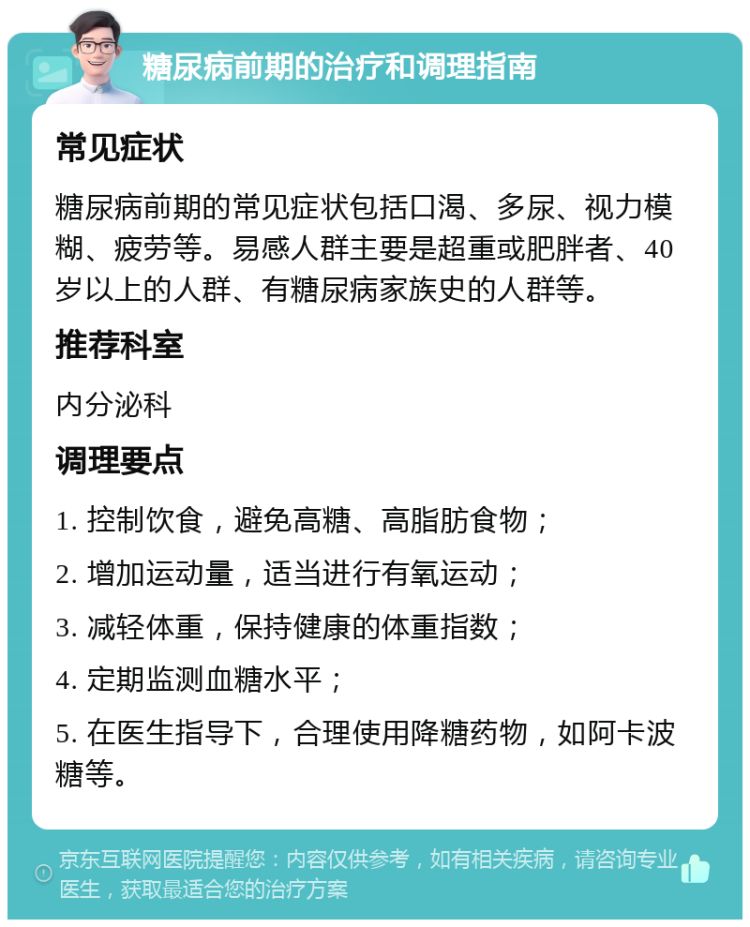 糖尿病前期的治疗和调理指南

常见症状

糖尿病前期的常见症状包括口渴、多尿、视力模糊、疲劳等。易感人群主要是超重或肥胖者、40岁以上的人群、有糖尿病家族史的人群等。

推荐科室

内分泌科

调理要点

1. 控制饮食，避免高糖、高脂肪食物；

2. 增加运动量，适当进行有氧运动；

3. 减轻体重，保持健康的体重指数；

4. 定期监测血糖水平；

5. 在医生指导下，合理使用降糖药物，如阿卡波糖等。

京东互联网医院提醒您：内容仅供参考，如有相关疾病，请咨询专业医生，获取最适合您的治疗方案